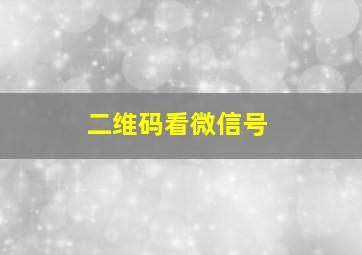 二维码看微信号